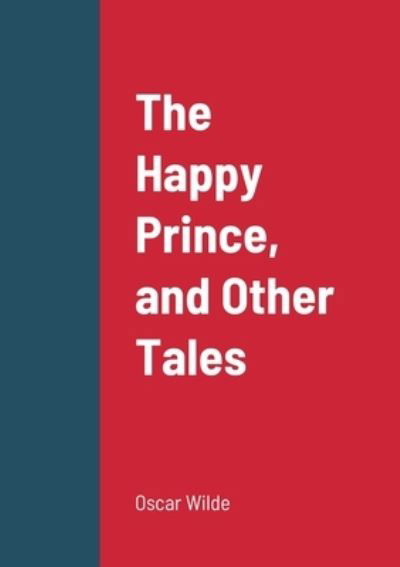 The Happy Prince, and Other Tales

Oscar Wilde